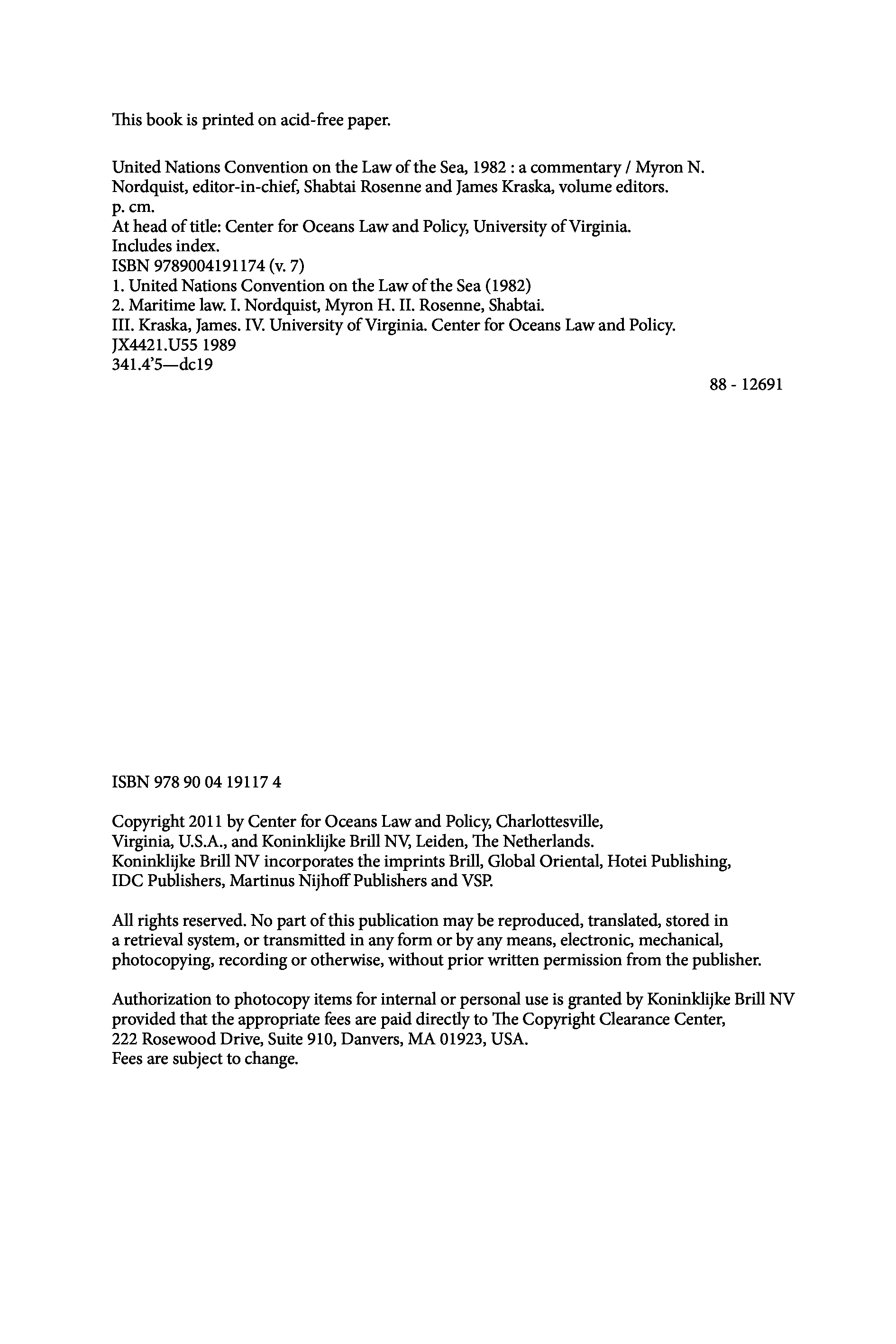 This book is printed on acid-free paper.

United Nations Convention on the Law of the Sea, 1982 : a commentary / Myron N. Nordquist, editor-in-chief, Shabtai Rosenne and James Kraska, volume editors.
p. cm.
At head of title: Center for Oceans Law and Policy, University of Virginia.
Includes index.
ISBN 9789004191174 (v. 7)
1. United Nations Convention on the Law of the Sea (1982)
2. Maritime law. I. Nordquist, Myron H. II. Rosenne, Shabtai.
III. Kraska, James. IV. University of Virginia. Center for Oceans Law and Policy.
JX4421.U55 1989
341.4'5—dc19

88 - 12691

ISBN 978 90 04 19117 4

Copyright 2011 by Center for Oceans Law and Policy, Charlottesville, Virginia, U.S.A., and Koninklijke Brill NV, Leiden, The Netherlands.
Koninklijke Brill NV incorporates the imprints Brill, Global Oriental, Hotei Publishing, IDC Publishers, Martinus Nijhoff Publishers and VSP.

All rights reserved. No part of this publication may be reproduced, translated, stored in a retrieval system, or transmitted in any form or by any means, electronic, mechanical, photocopying, recording or otherwise, without prior written permission from the publisher.

Authorization to photocopy items for internal or personal use is granted by Koninklijke Brill NV provided that the appropriate fees are paid directly to The Copyright Clearance Center, 222 Rosewood Drive, Suite 910, Danvers, MA 01923, USA.
Fees are subject to change.